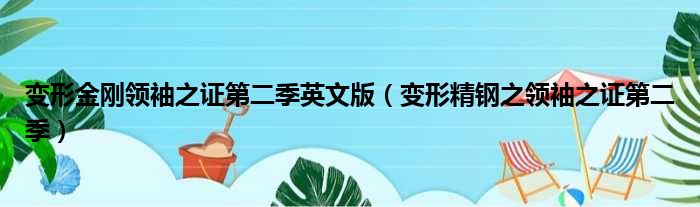 变形金刚领袖之证第二季英文版（变形精钢之领袖之证第二季）